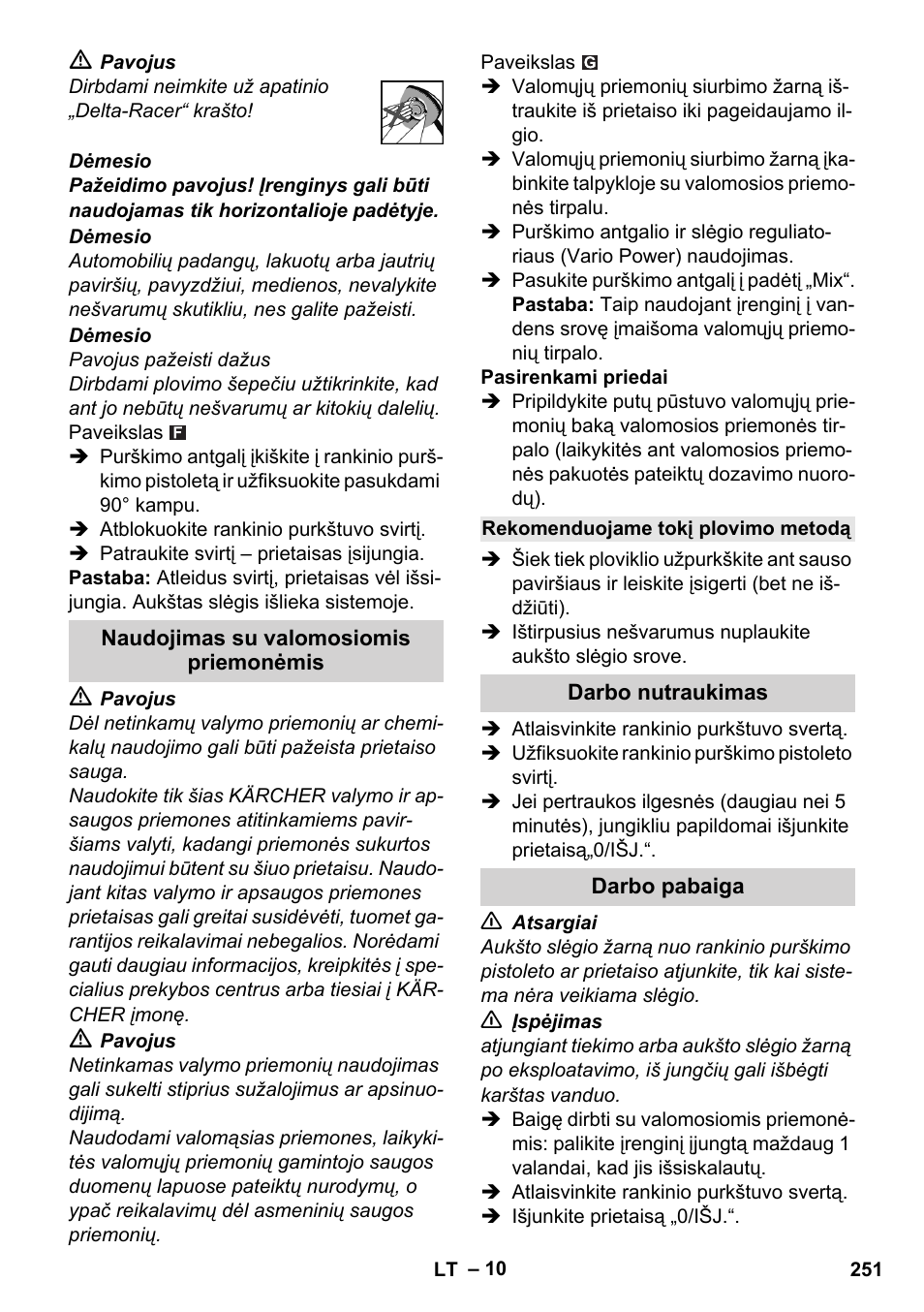 ⚠ Pavojus
Dirbdami neimkite už apatinio „Delta-Racer“ krašto!

Dėmesio
Pažeidimo pavojus! Įrenginys gali būti naudojamas tik horizontalioje padėtyje.
Dėmesio
Automobilių padangų, lakuotų arba jautrių paviršių, pavyzdžiui, medienos, nevalykite nešvarumų skutikliu, nes galite pažeisti.
Dėmesio
Pavojus pažeisti dažus
Dirbdami plovimo šepečiu užtikrinkite, kad ant jo nebūtų nešvarumų ar kitokių dalelių.
Paveikslas F
➔ Purškimo antgalį įkiškite į rankinio purškimo pistoletą ir užfiksuokite pasukdami 90° kampu.
➔ Atblokuokite rankinio purkštuvo svirtį.
➔ Patraukite svirtį – prietaisas įsijungia.
Pastaba: Atleidus svirtį, prietaisas vėl išsijungia. Aukštas slėgis išlieka sistemoje.

Naudojimas su valomosiomis priemonėmis

⚠ Pavojus
Dėl netinkamų valymo priemonių ar chemikalų naudojimo gali būti pažeista prietaiso sauga.
Naudokite tik šias KÄRCHER valymo ir apsaugos priemones atitinkamiems paviršiams valyti, kadangi priemonės sukurtos naudojimui būtent su šiuo prietaisu. Naudojant kitas valymo ir apsaugos priemones prietaisas gali greitai susidėvėti, tuomet garantijos reikalavimai nebegalios. Norėdami gauti daugiau informacijos, kreipkitės į specialius prekybos centrus arba tiesiai į KÄRCHER įmonę.
⚠ Pavojus
Netinkamas valymo priemonių naudojimas gali sukelti stiprius sužalojimus ar apsinuodijimą.
Naudodami valomąsias priemones, laikykitės valomųjų priemonių gamintojo saugos duomenų lapuose pateiktų nurodymų, o ypač reikalavimų dėl asmeninių saugos priemonių.

Paveikslas G
➔ Valomųjų priemonių siurbimo žarną ištraukite iš prietaiso iki pageidaujamo ilgio.
➔ Valomųjų priemonių siurbimo žarną įkabinkite talpykloje su valomosios priemonės tirpalu.
➔ Purškimo antgalio ir slėgio reguliatoriaus (Vario Power) naudojimas.
➔ Pasukite purškimo antgalį į padėtį „Mix“.
Pastaba: Taip naudojant įrenginį į vandens srovę įmaišoma valomųjų priemonių tirpalo.
Pasirenkami priedai
➔ Pripildykite putų pūstuvo valomųjų priemonių baką valomosios priemonės tirpalo (laikykitės ant valomosios priemonės pakuotės pateiktų dozavimo nuorodų).
Rekomenduojame tokį plovimo metodą
➔ Šiek tiek ploviklio užpurkškite ant sauso paviršiaus ir leiskite įsigerti (bet ne išdžiūti).
➔ Ištirpusius nešvarumus nuplaukite aukšto slėgio srove.

Darbo nutraukimas

➔ Atlaisvinkite rankinio purkštuvo svertą.
➔ Užfiksuokite rankinio purškimo pistoleto svirtį.
➔ Jei pertraukos ilgesnės (daugiau nei 5 minutės), jungikliu papildomai išjunkite prietaisą„0/IŠJ.“.

Darbo pabaiga

⚠ Atsargiai
Aukšto slėgio žarną nuo rankinio purškimo pistoleto ar prietaiso atjunkite, tik kai sistema nėra veikiama slėgio.
⚠ Įspėjimas
atjungiant tiekimo arba aukšto slėgio žarną po eksploatavimo, iš jungčių gali išbėgti karštas vanduo.
➔ Baigę dirbti su valomosiomis priemonėmis: palikite įrenginį įjungtą maždaug 1 valandai, kad jis išsiskalautų.
➔ Atlaisvinkite rankinio purkštuvo svertą.
➔ Išjunkite prietaisą „0/IŠJ.“.

LT – 10 251